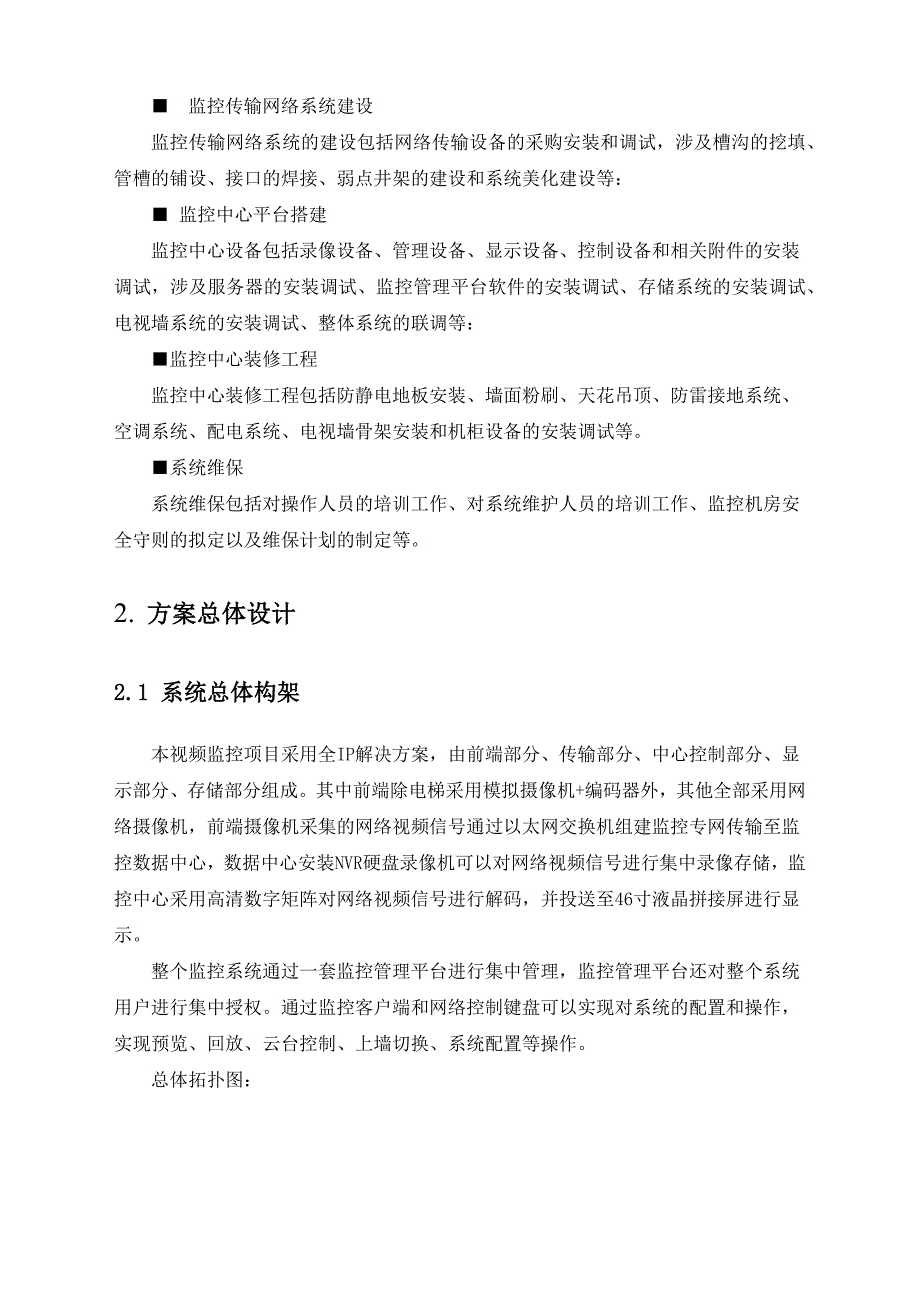 ■ 监控传输网络系统建设

监控传输网络系统的建设包括网络传输设备的采购安装和调试，涉及槽沟的挖填、管槽的铺设、接口的焊接、弱点井架的建设和系统美化建设等：

■ 监控中心平台搭建

监控中心设备包括录像设备、管理设备、显示设备、控制设备和相关附件的安装调试，涉及服务器的安装调试、监控管理平台软件的安装调试、存储系统的安装调试、电视墙系统的安装调试、整体系统的联调等：

■监控中心装修工程

监控中心装修工程包括防静电地板安装、墙面粉刷、天花吊顶、防雷接地系统、空调系统、配电系统、电视墙骨架安装和机柜设备的安装调试等。

■系统维保

系统维保包括对操作人员的培训工作、对系统维护人员的培训工作、监控机房安全守则的拟定以及维保计划的制定等。

2. 方案总体设计

2.1 系统总体构架

本视频监控项目采用全IP解决方案，由前端部分、传输部分、中心控制部分、显示部分、存储部分组成。其中前端除电梯采用模拟摄像机+编码器外，其他全部采用网络摄像机，前端摄像机采集的网络视频信号通过以太网交换机组建监控专网传输至监控数据中心，数据中心安装NVR硬盘录像机可以对网络视频信号进行集中录像存储，监控中心采用高清数字矩阵对网络视频信号进行解码，并投送至46寸液晶拼接屏进行显示。

整个监控系统通过一套监控管理平台进行集中管理，监控管理平台还对整个系统用户进行集中授权。通过监控客户端和网络控制键盘可以实现对系统的配置和操作，实现预览、回放、云台控制、上墙切换、系统配置等操作。

总体拓扑图：